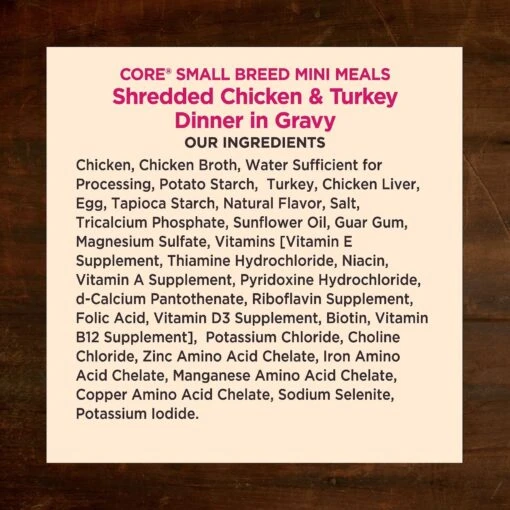 CORE® SMALL BREED MINI MEALS
Shredded Chicken & Turkey Dinner in Gravy
OUR INGREDIENTS

Chicken, Chicken Broth, Water Sufficient for Processing, Potato Starch, Turkey, Chicken Liver, Egg, Tapioca Starch, Natural Flavor, Salt, Tricalcium Phosphate, Sunflower Oil, Guar Gum, Magnesium Sulfate, Vitamins [Vitamin E Supplement, Thiamine Hydrochloride, Niacin, Vitamin A Supplement, Pyridoxine Hydrochloride, d-Calcium Pantothenate, Riboflavin Supplement, Folic Acid, Vitamin D3 Supplement, Biotin, Vitamin B12 Supplement], Potassium Chloride, Choline Chloride, Zinc Amino Acid Chelate, Iron Amino Acid Chelate, Manganese Amino Acid Chelate, Copper Amino Acid Chelate, Sodium Selenite, Potassium Iodide.